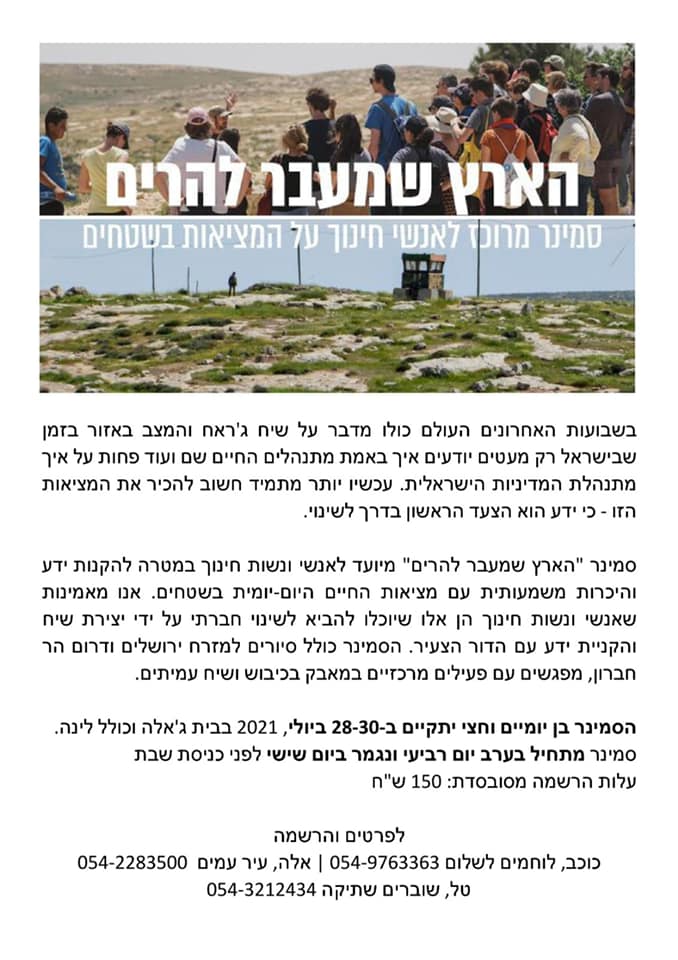 הארץ שמעבר להרים
סמינר מרוכז לאנשי חינוך על המציאות בשטחים

בשבועות האחרונים העולם כולו מדבר על שיח ג'ראח והמצב באזור בזמן שבישראל רק מעטים יודעים איך באמת מתנהלים החיים שם ועוד פחות על איך מתנהלת המדיניות הישראלית. עכשיו יותר מתמיד חשוב להכיר את המציאות הזו - כי ידע הוא הצעד הראשון בדרך לשינוי.

סמינר "הארץ שמעבר להרים" מיועד לאנשי ונשות חינוך במטרה להקנות ידע והיכרות משמעותית עם מציאות החיים היום-יומית בשטחים. אנו מאמינות שאנשי ונשות חינוך הן אלו שיוכלו להביא לשינוי חברתי על ידי יצירת שיח והקניית ידע עם הדור הצעיר. הסמינר כולל סיורים למזרח ירושלים ודרום הר חברון, מפגשים עם פעילים מרכזיים במאבק בכיבוש ושיח עמיתים.

הסמינר בן יומיים וחצי יתקיים ב-28-30 ביולי, 2021 בבית ג'אלה וכולל לינה.
סמינר מתחיל בערב יום רביעי ונגמר ביום שישי לפני כניסת שבת
עלות הרשמה מסובסדת: 150 ש"ח

לפרטים והרשמה
כוכב, לוחמים לשלום 054-9763363 | אלה, עיר עמים 054-2283500
טל, שוברים שתיקה 054-3212434